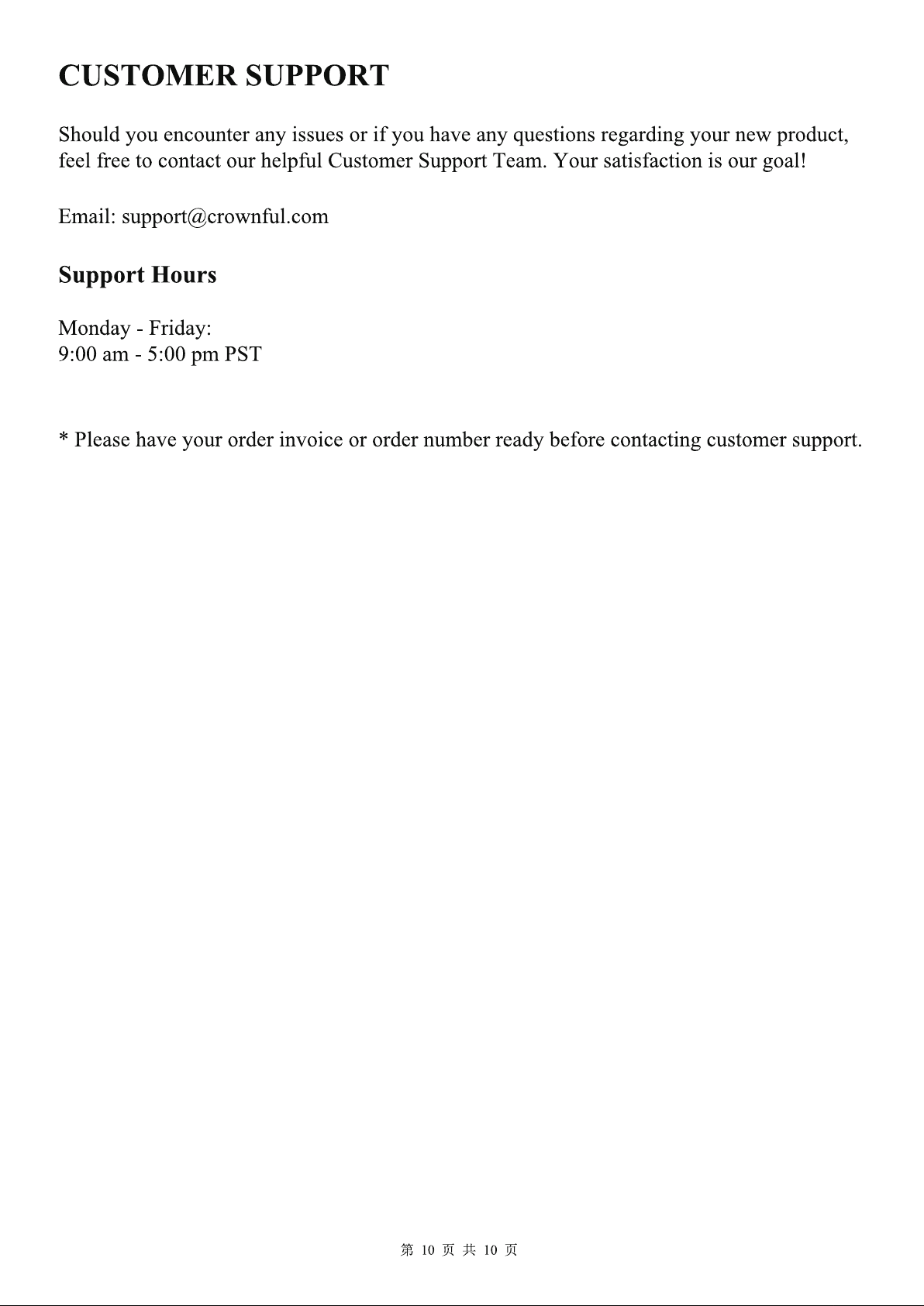 CUSTOMER SUPPORT

Should you encounter any issues or if you have any questions regarding your new product, feel free to contact our helpful Customer Support Team. Your satisfaction is our goal!

Email: support@crownful.com

Support Hours

Monday - Friday:
9:00 am - 5:00 pm PST

* Please have your order invoice or order number ready before contacting customer support.

第 10 页 共 10 页